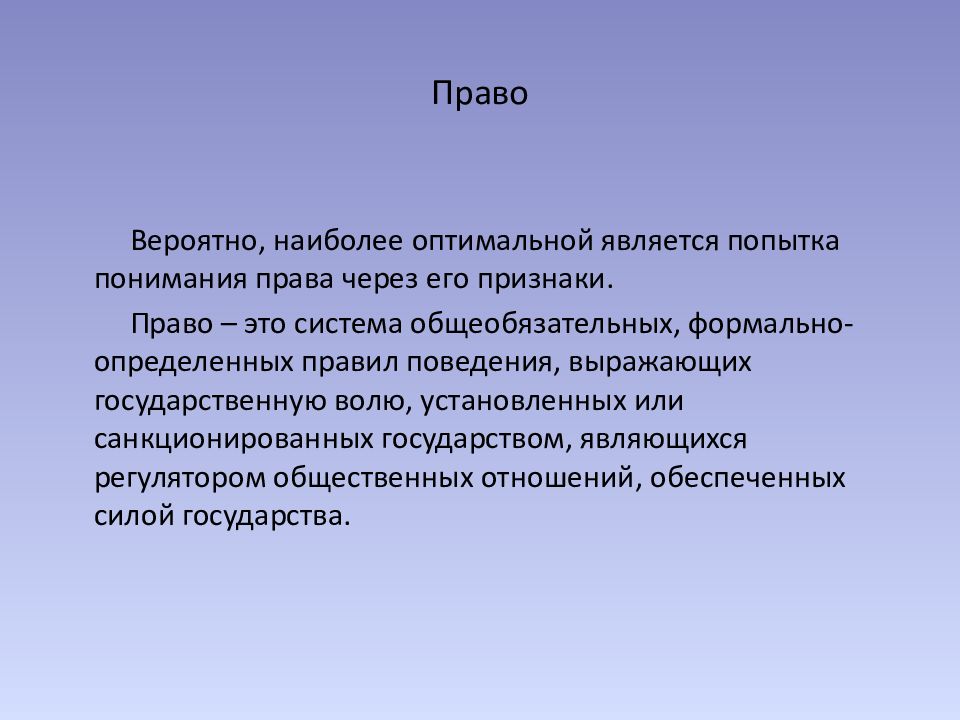 Право

Вероятно, наиболее оптимальной является попытка понимания права через его признаки.

Право – это система общеобязательных, формально-определенных правил поведения, выражающих государственную волю, установленных или санкционированных государством, являющихся регулятором общественных отношений, обеспеченных силой государства.